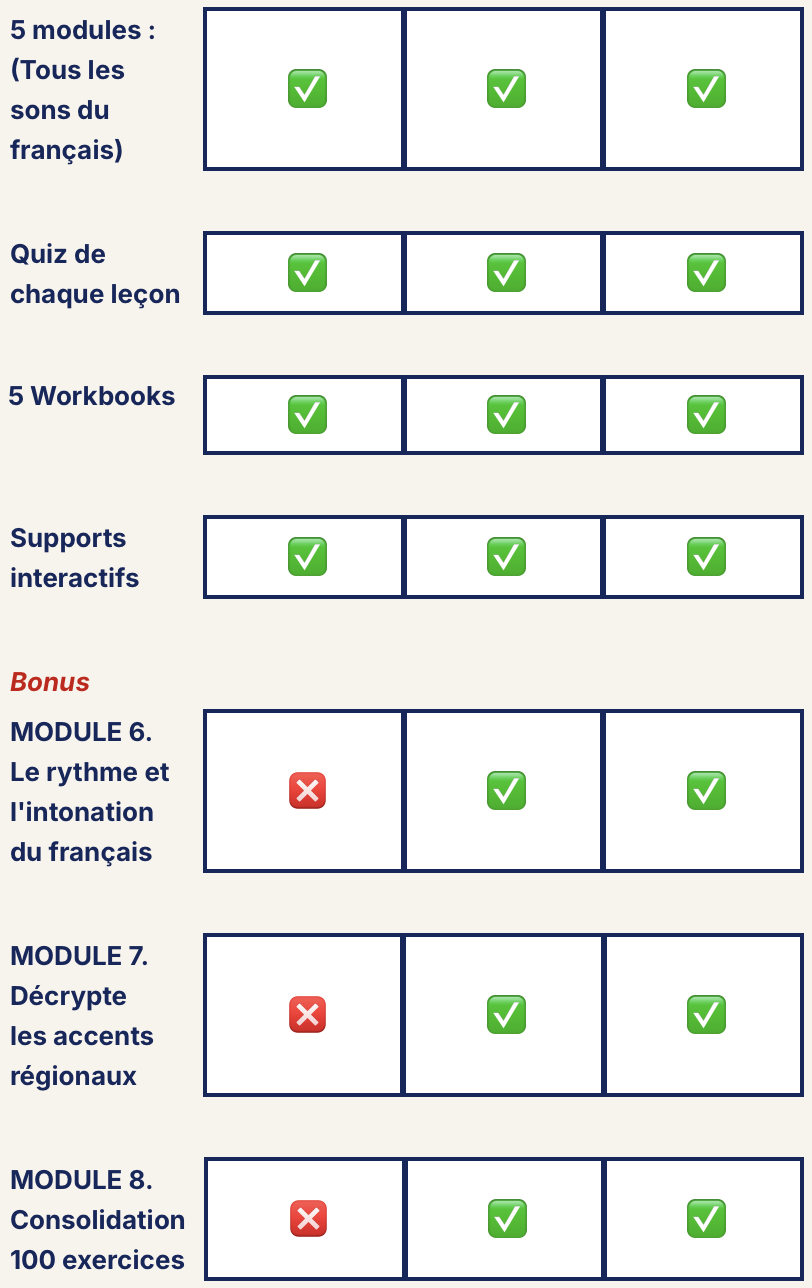 |  |  |  |  |
|---|---|---|---|
| 5 modules : (Tous les sons du français) | ✅ | ✅ | ✅ |
| Quiz de chaque leçon | ✅ | ✅ | ✅ |
| 5 Workbooks | ✅ | ✅ | ✅ |
| Supports interactifs | ✅ | ✅ | ✅ |

Bonus

|  |  |  |  |
|---|---|---|---|
| MODULE 6. Le rythme et l'intonation du français | ❌ | ✅ | ✅ |
| MODULE 7. Décrypte les accents régionaux | ❌ | ✅ | ✅ |
| MODULE 8. Consolidation 100 exercices | ❌ | ✅ | ✅ |